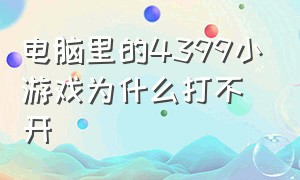 电脑里的4399小游戏为什么打不开